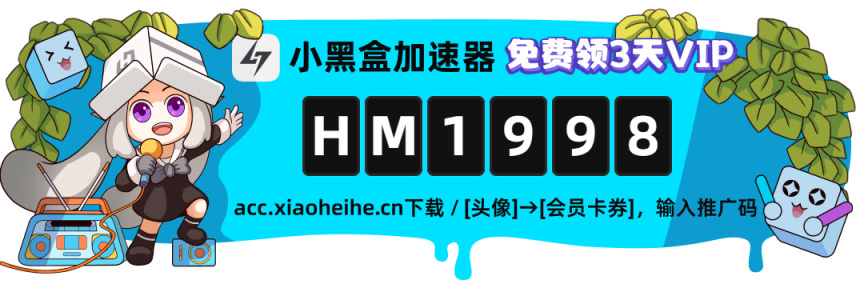 小黑盒加速器 免费领3天VIP

HM1998

acc.xiaoheihe.cn下载 / [头像]→[会员卡券]，输入推广码